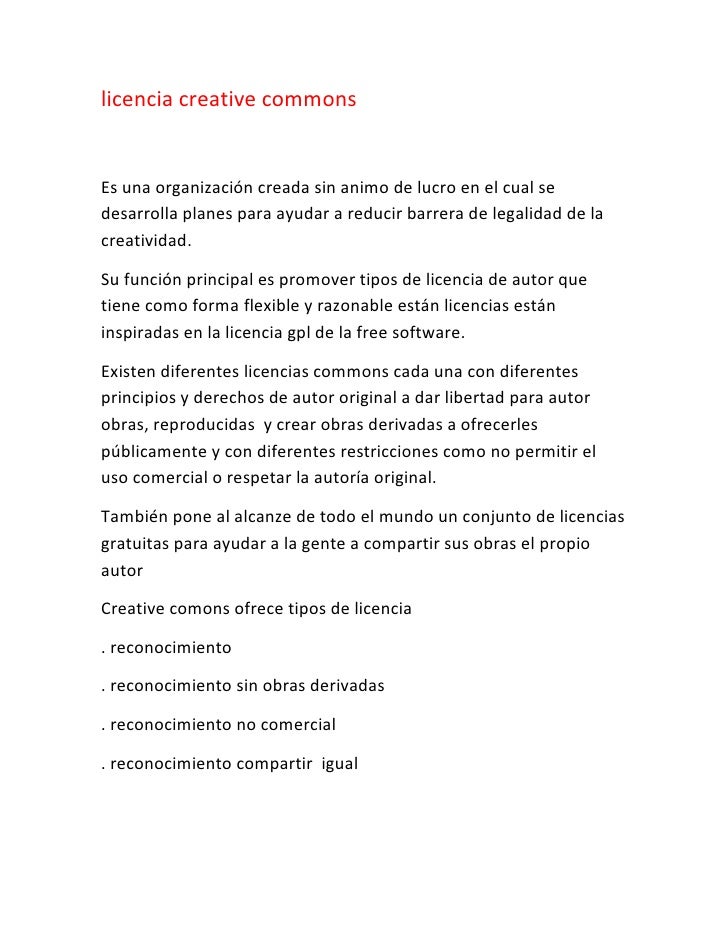 licencia creative commons

Es una organización creada sin animo de lucro en el cual se desarrolla planes para ayudar a reducir barrera de legalidad de la creatividad.

Su función principal es promover tipos de licencia de autor que tiene como forma flexible y razonable están licencias están inspiradas en la licencia gpl de la free software.

Existen diferentes licencias commons cada una con diferentes principios y derechos de autor original a dar libertad para autor obras, reproducidas y crear obras derivadas a ofrecerles públicamente y con diferentes restricciones como no permitir el uso comercial o respetar la autoría original.

También pone al alcanze de todo el mundo un conjunto de licencias gratuitas para ayudar a la gente a compartir sus obras el propio autor

Creative comons ofrece tipos de licencia

. reconocimiento

. reconocimiento sin obras derivadas

. reconocimiento no comercial

. reconocimiento compartir igual